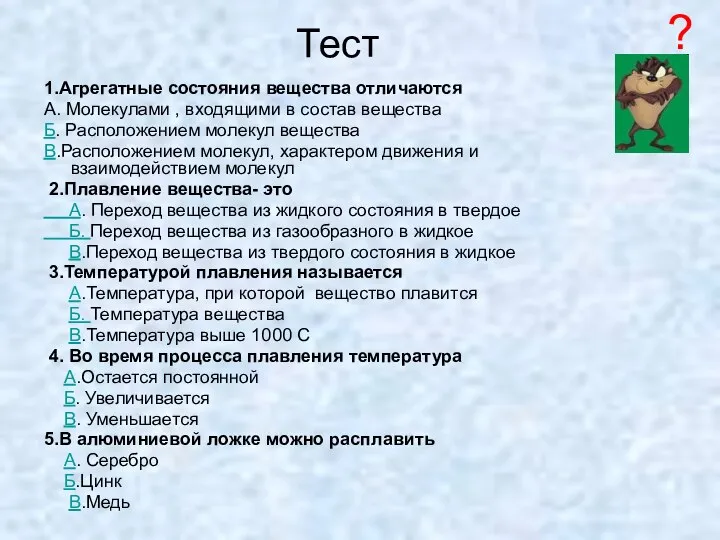 Тест

?

1.Агрегатные состояния вещества отличаются
А. Молекулами , входящими в состав вещества
Б. Расположением молекул вещества
В.Расположением молекул, характером движения и взаимодействием молекул

2.Плавление вещества- это
А. Переход вещества из жидкого состояния в твердое
Б. Переход вещества из газообразного в жидкое
В.Переход вещества из твердого состояния в жидкое

3.Температурой плавления называется
А.Температура, при которой вещество плавится
Б. Температура вещества
В.Температура выше 1000 С

4. Во время процесса плавления температура
А.Остается постоянной
Б. Увеличивается
В. Уменьшается

5.В алюминиевой ложке можно расплавить
А. Серебро
Б.Цинк
В.Медь